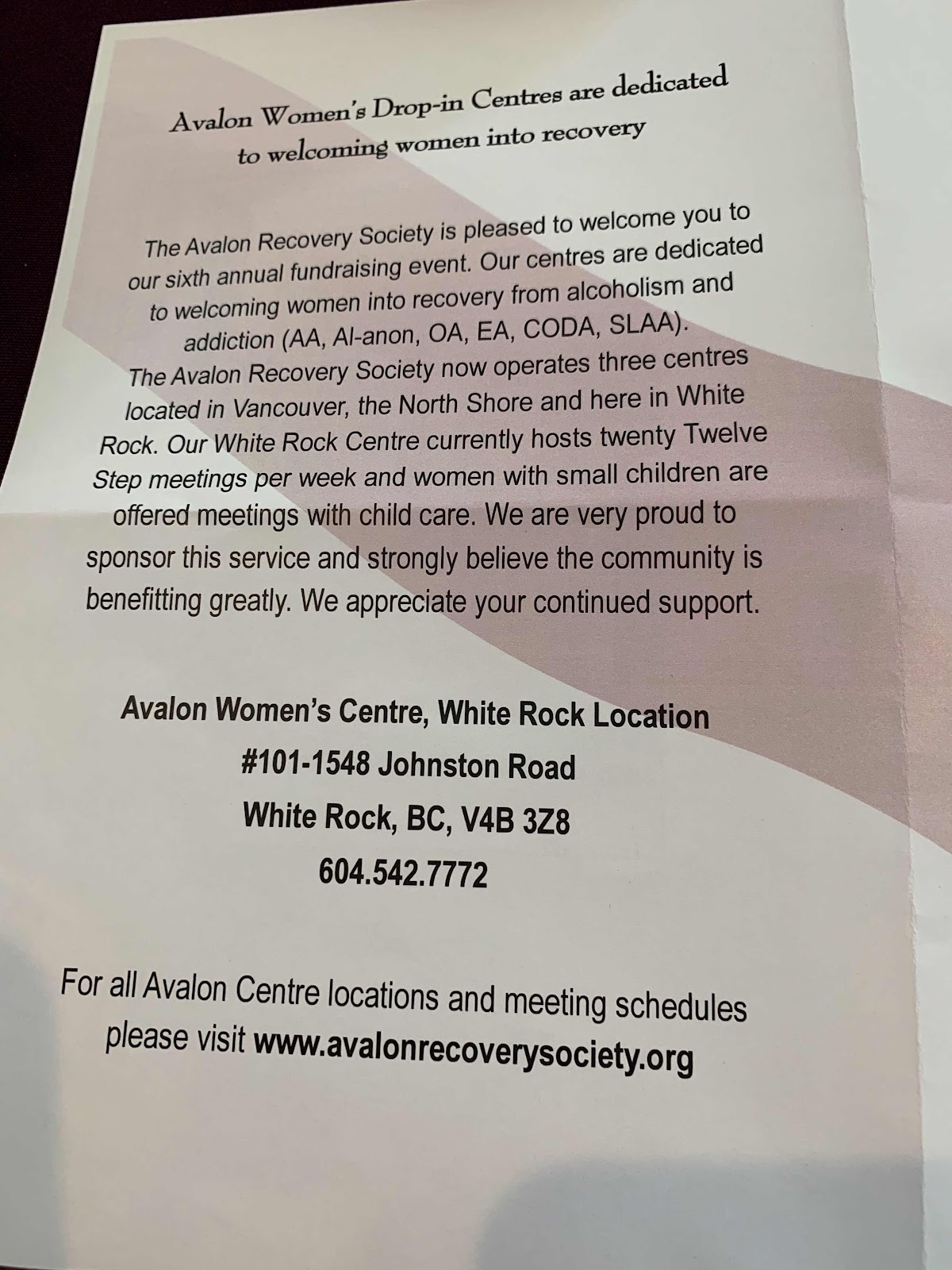 Avalon Women's Drop-in Centres are dedicated to welcoming women into recovery

The Avalon Recovery Society is pleased to welcome you to our sixth annual fundraising event. Our centres are dedicated to welcoming women into recovery from alcoholism and addiction (AA, Al-anon, OA, EA, CODA, SLAA). The Avalon Recovery Society now operates three centres located in Vancouver, the North Shore and here in White Rock. Our White Rock Centre currently hosts twenty Twelve Step meetings per week and women with small children are offered meetings with child care. We are very proud to sponsor this service and strongly believe the community is benefitting greatly. We appreciate your continued support.

Avalon Women's Centre, White Rock Location
#101-1548 Johnston Road
White Rock, BC, V4B 3Z8
604.542.7772

For all Avalon Centre locations and meeting schedules please visit www.avalonrecoverysociety.org